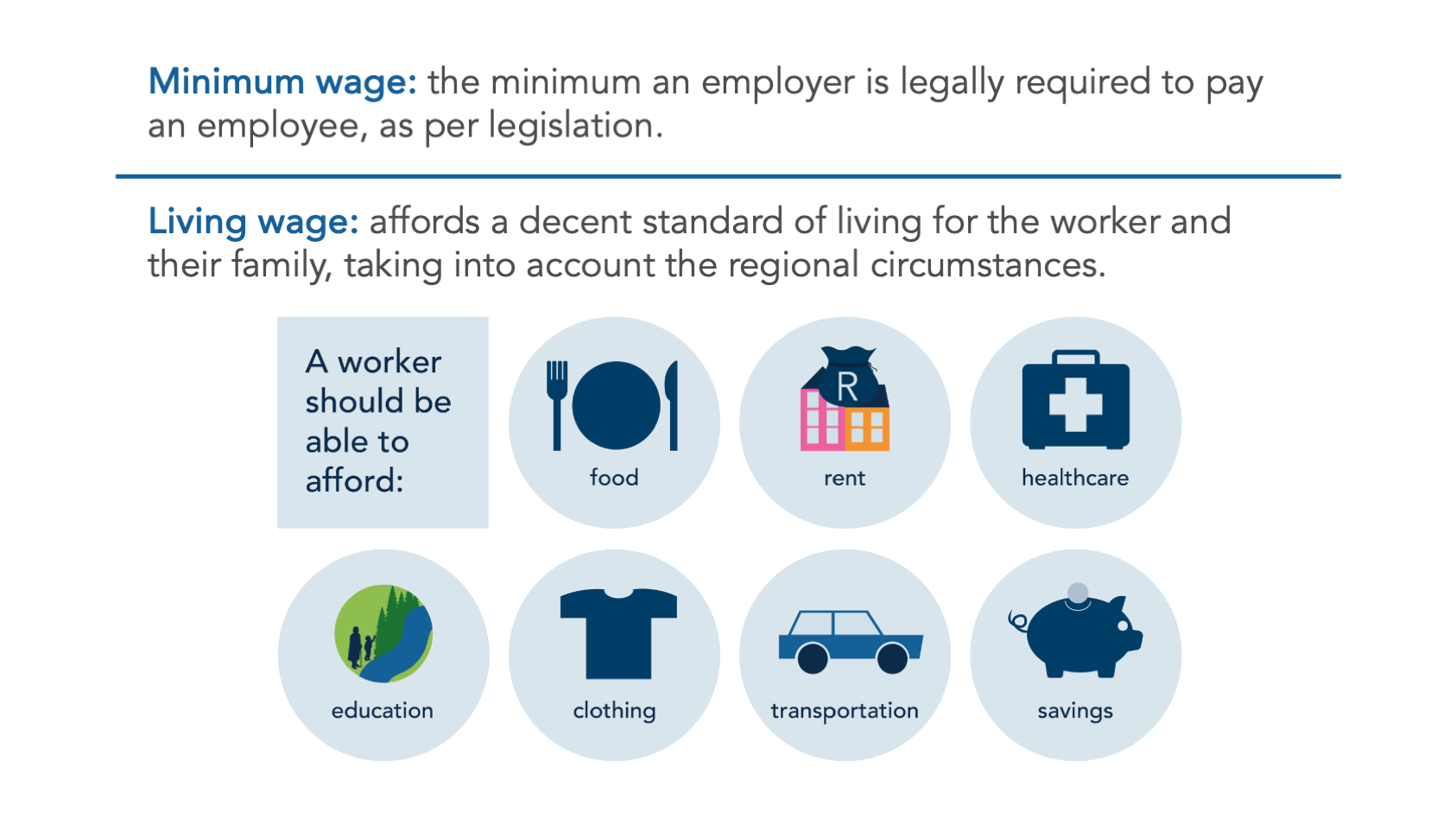 Minimum wage: the minimum an employer is legally required to pay an employee, as per legislation.

Living wage: affords a decent standard of living for the worker and their family, taking into account the regional circumstances.

A worker should be able to afford:

food

R

rent

healthcare

education

clothing

transportation

savings